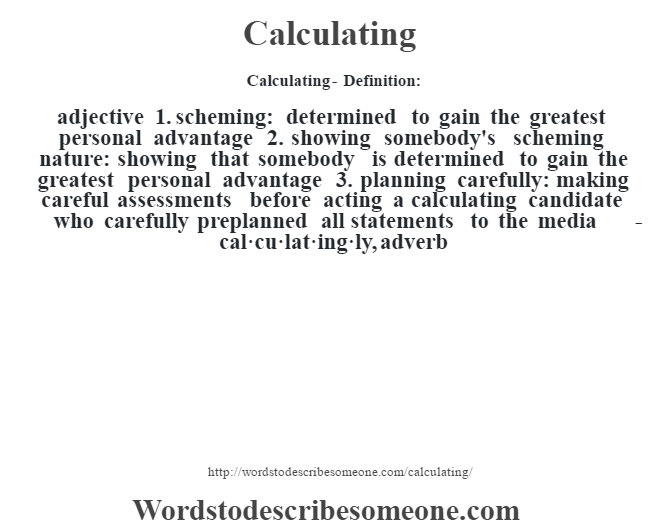 Calculating

Calculating - Definition:

adjective 1. scheming: determined to gain the greatest personal advantage 2. showing somebody's scheming nature: showing that somebody is determined to gain the greatest personal advantage 3. planning carefully: making careful assessments before acting a calculating candidate who carefully preplanned all statements to the media - cal·cu·lat·ing·ly, adverb

http://wordstodescribesomeone.com/calculating/

Wordstodescribesomeone.com